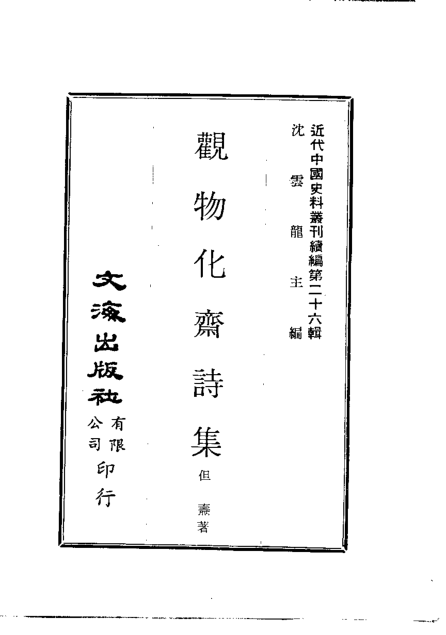 近代中國史料叢刊續編第二十六輯
沈雲龍主編

觀物化齋詩集

但燾著

文海出版社有限公司印行